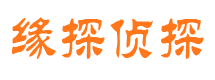 缘探侦探